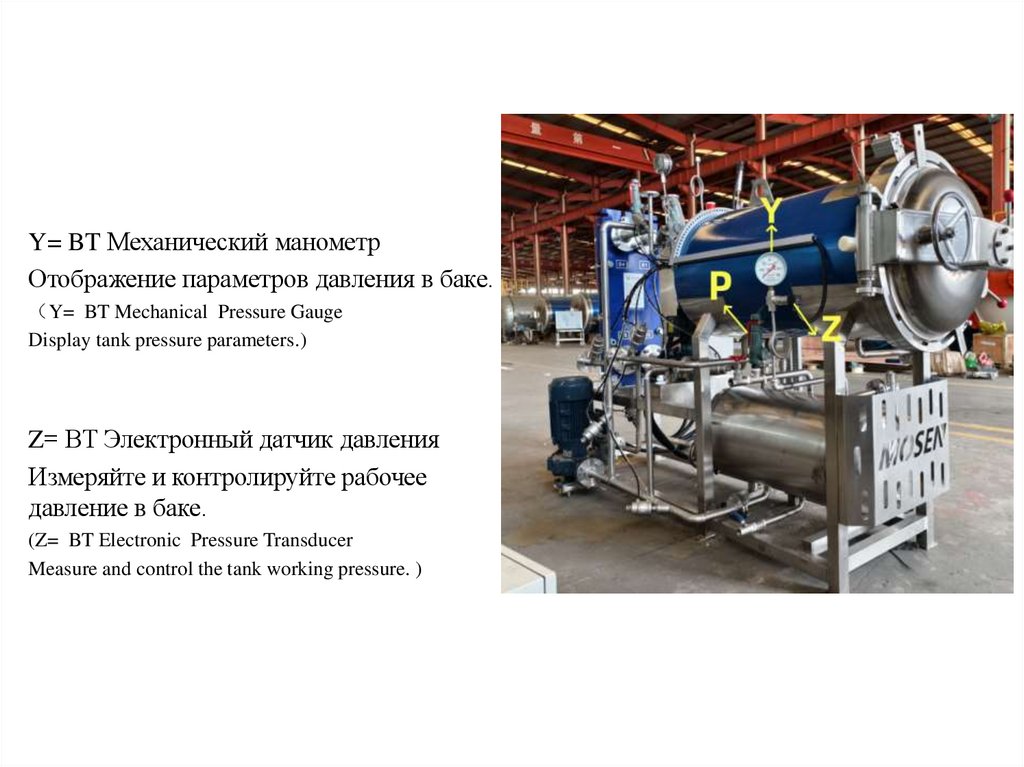 Y= BT Механический манометр

Отображение параметров давления в баке.

（Y= BT Mechanical Pressure Gauge
Display tank pressure parameters.)

Z= BT Электронный датчик давления

Измеряйте и контролируйте рабочее давление в баке.

(Z= BT Electronic Pressure Transducer
Measure and control the tank working pressure. )

Y

P

Z

MOSEN